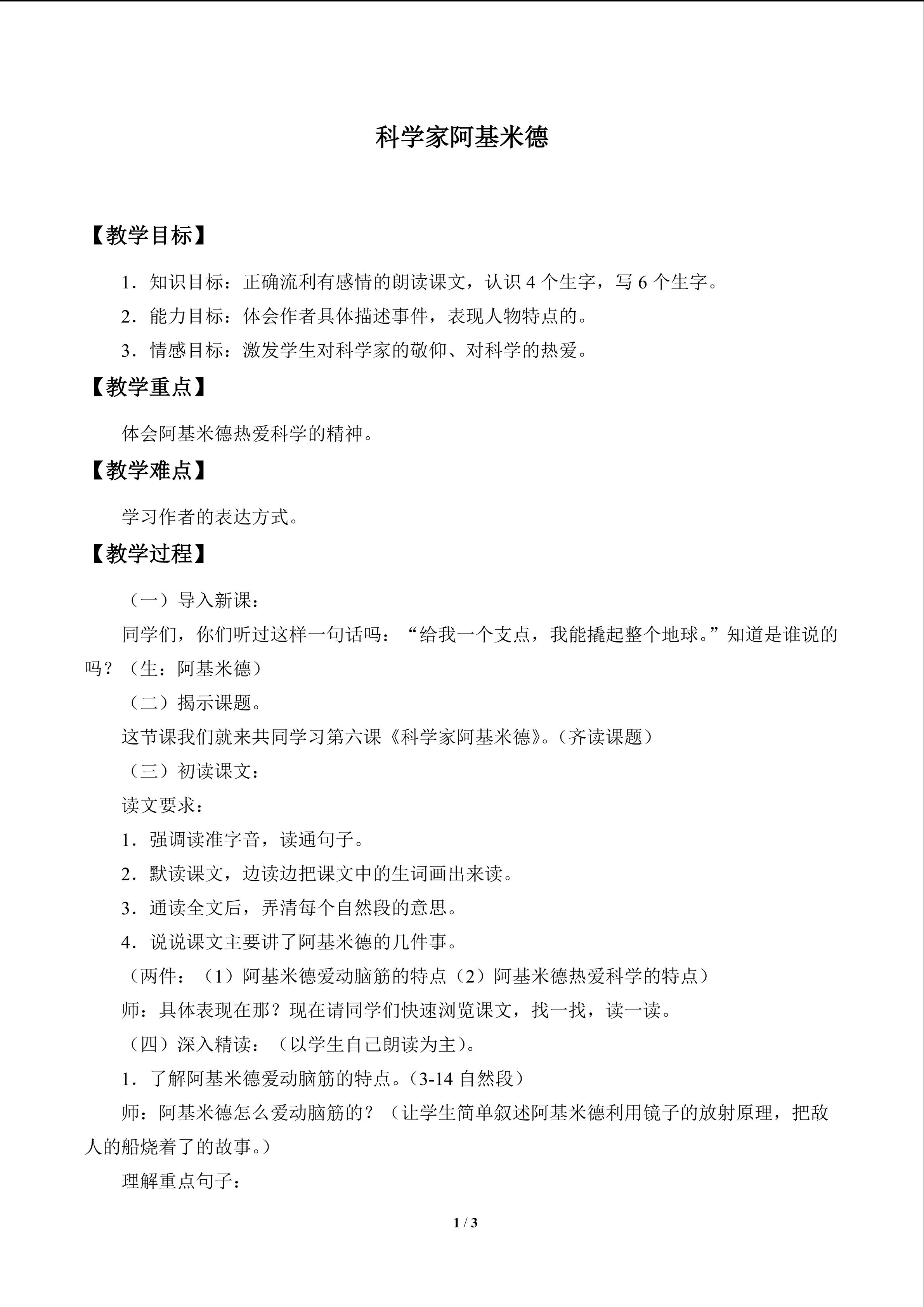 科学家阿基米德

【教学目标】

1．知识目标：正确流利有感情的朗读课文，认识4个生字，写6个生字。

2．能力目标：体会作者具体描述事件，表现人物特点的。

3．情感目标：激发学生对科学家的敬仰、对科学的热爱。

【教学重点】

体会阿基米德热爱科学的精神。

【教学难点】

学习作者的表达方式。

【教学过程】

（一）导入新课：

同学们，你们听过这样一句话吗：“给我一个支点，我能撬起整个地球。”知道是谁说的吗？（生：阿基米德）

（二）揭示课题。

这节课我们就来共同学习第六课《科学家阿基米德》。（齐读课题）

（三）初读课文：

读文要求：

1．强调读准字音，读通句子。

2．默读课文，边读边把课文中的生词画出来读。

3．通读全文后，弄清每个自然段的意思。

4．说说课文主要讲了阿基米德的几件事。

（两件：（1）阿基米德爱动脑筋的特点（2）阿基米德热爱科学的特点）

师：具体表现在那？现在请同学们快速浏览课文，找一找，读一读。

（四）深入精读：（以学生自己朗读为主）。

1．了解阿基米德爱动脑筋的特点。（3-14自然段）

师：阿基米德怎么爱动脑筋的？（让学生简单叙述阿基米德利用镜子的放射原理，把敌人的船烧着了的故事。）

理解重点句子：

1 / 3